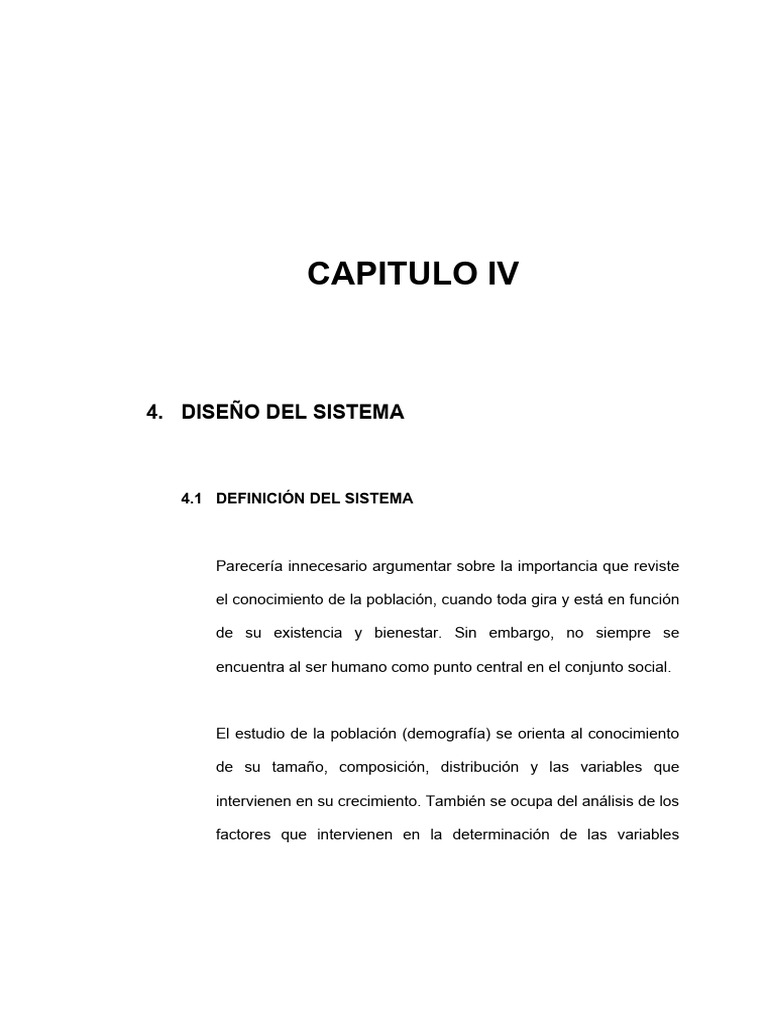 CAPITULO IV

4. DISEÑO DEL SISTEMA

4.1 DEFINICIÓN DEL SISTEMA

Parecería innecesario argumentar sobre la importancia que reviste el conocimiento de la población, cuando toda gira y está en función de su existencia y bienestar. Sin embargo, no siempre se encuentra al ser humano como punto central en el conjunto social.

El estudio de la población (demografía) se orienta al conocimiento de su tamaño, composición, distribución y las variables que intervienen en su crecimiento. También se ocupa del análisis de los factores que intervienen en la determinación de las variables